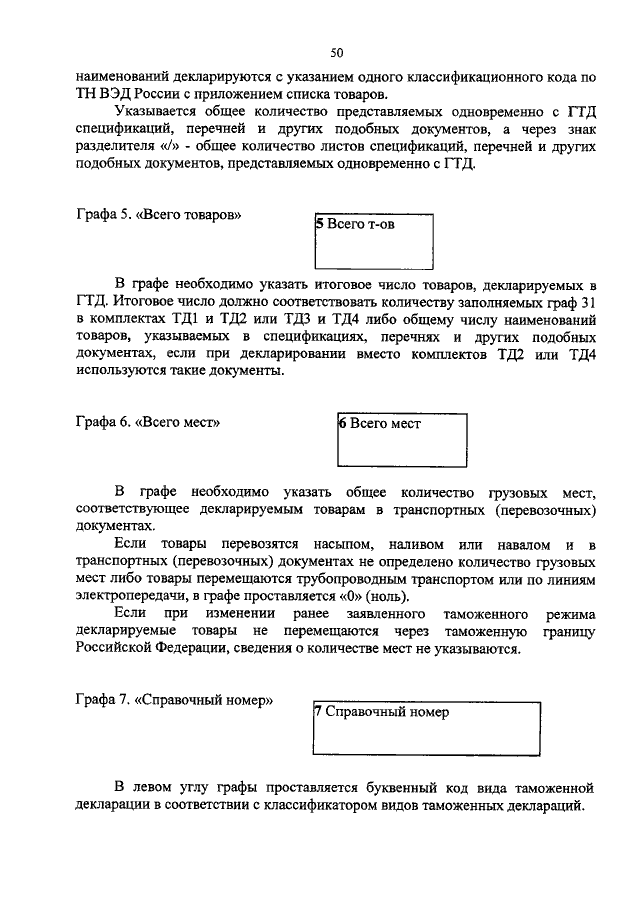 50

наименований декларируются с указанием одного классификационного кода по ТН ВЭД России с приложением списка товаров.

Указывается общее количество представляемых одновременно с ГТД спецификаций, перечней и других подобных документов, а через знак разделителя «/» - общее количество листов спецификаций, перечней и других подобных документов, представляемых одновременно с ГТД.

Графа 5. «Всего товаров»

5 Всего т-ов

В графе необходимо указать итоговое число товаров, декларируемых в ГТД. Итоговое число должно соответствовать количеству заполняемых граф 31 в комплектах ТД1 и ТД2 или ТД3 и ТД4 либо общему числу наименований товаров, указываемых в спецификациях, перечнях и других подобных документах, если при декларировании вместо комплектов ТД2 или ТД4 используются такие документы.

Графа 6. «Всего мест»

6 Всего мест

В графе необходимо указать общее количество грузовых мест, соответствующее декларируемым товарам в транспортных (перевозочных) документах.

Если товары перевозятся насыпом, наливом или навалом и в транспортных (перевозочных) документах не определено количество грузовых мест либо товары перемещаются трубопроводным транспортом или по линиям электропередачи, в графе проставляется «0» (ноль).

Если при изменении ранее заявленного таможенного режима декларируемые товары не перемещаются через таможенную границу Российской Федерации, сведения о количестве мест не указываются.

Графа 7. «Справочный номер»

7 Справочный номер

В левом углу графы проставляется буквенный код вида таможенной декларации в соответствии с классификатором видов таможенных деклараций.